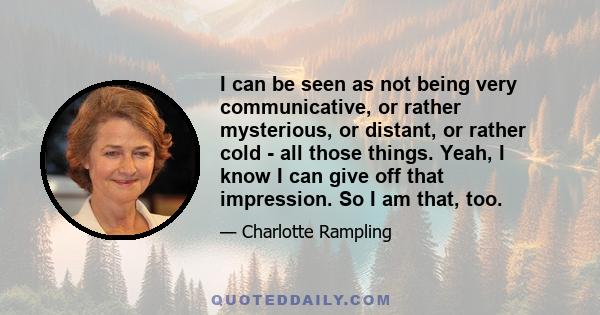 I can be seen as not being very communicative, or rather mysterious, or distant, or rather cold - all those things. Yeah, I know I can give off that impression. So I am that, too.

— Charlotte Rampling

QUOTEDDAILY.COM